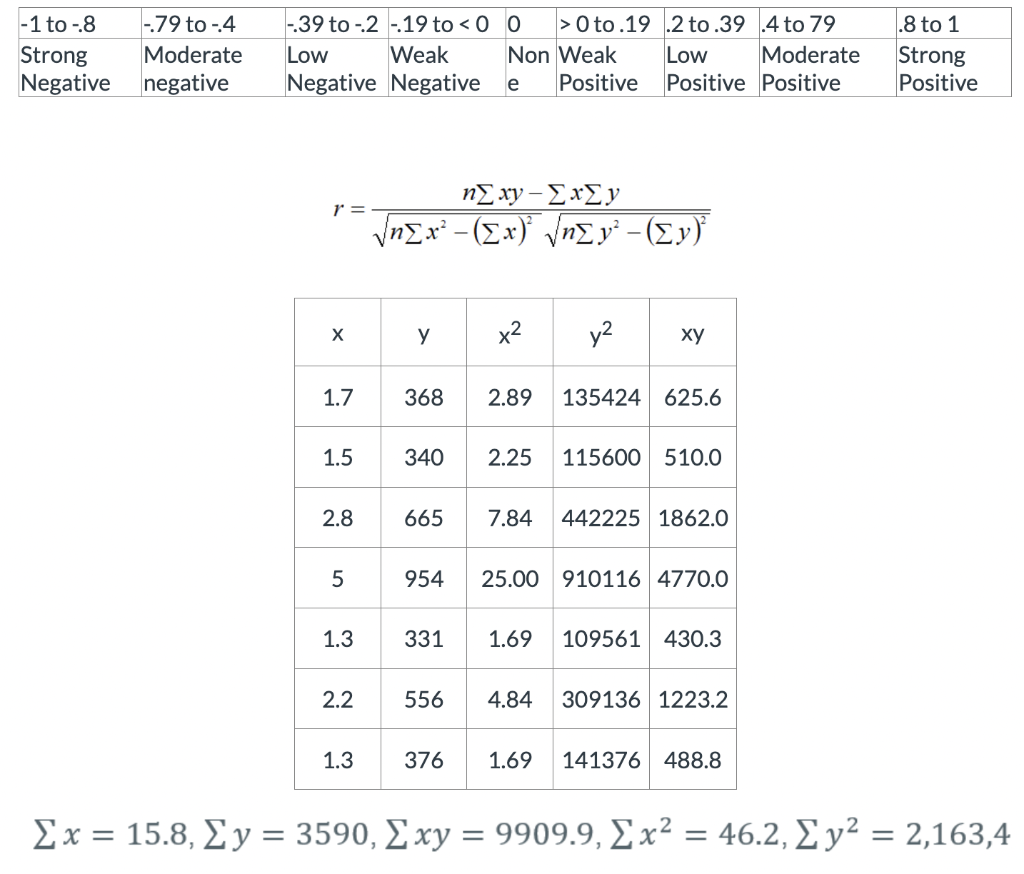 | -1 to -.8 | -.79 to -.4 | -.39 to -.2 | -.19 to < 0 | 0 | > 0 to .19 | .2 to .39 | .4 to 79 | .8 to 1 |
|---|---|---|---|---|---|---|---|---|
| Strong Negative | Moderate negative | Low Negative | Weak Negative | None | Weak Positive | Low Positive | Moderate Positive | Strong Positive |

$r = \frac{n\sum xy - \sum x \sum y}{\sqrt{n\sum x^2 - (\sum x)^2}\sqrt{n\sum y^2 - (\sum y)^2}}$

| x | y | $x^2$ | $y^2$ | xy |
|---|---|---|---|---|
| 1.7 | 368 | 2.89 | 135424 | 625.6 |
| 1.5 | 340 | 2.25 | 115600 | 510.0 |
| 2.8 | 665 | 7.84 | 442225 | 1862.0 |
| 5 | 954 | 25.00 | 910116 | 4770.0 |
| 1.3 | 331 | 1.69 | 109561 | 430.3 |
| 2.2 | 556 | 4.84 | 309136 | 1223.2 |
| 1.3 | 376 | 1.69 | 141376 | 488.8 |

$\sum x = 15.8, \sum y = 3590, \sum xy = 9909.9, \sum x^2 = 46.2, \sum y^2 = 2{,}163{,}4$